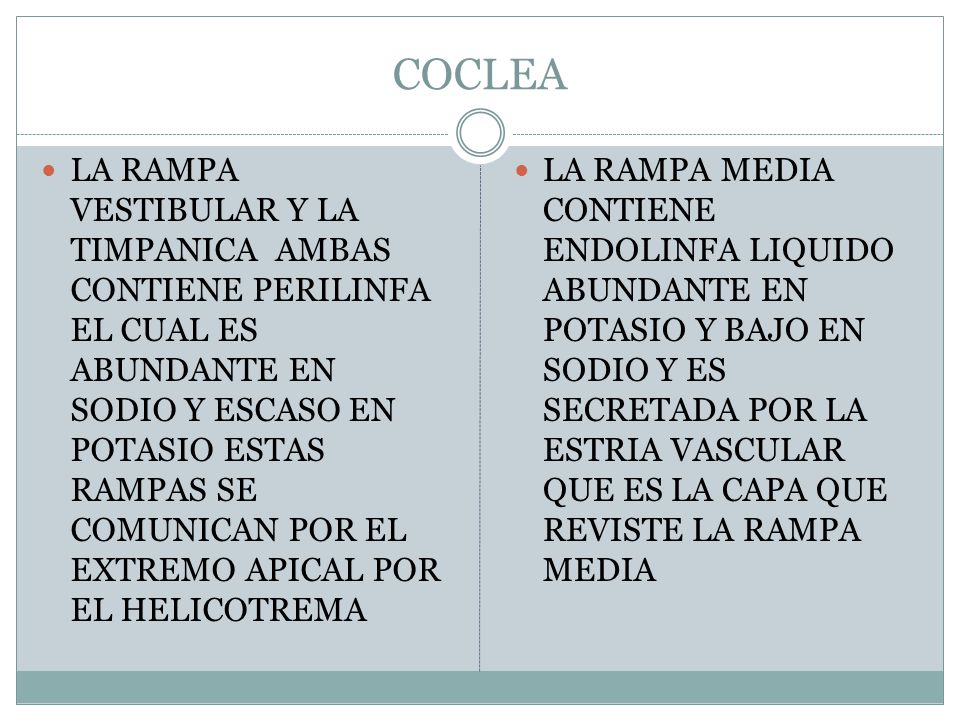 COCLEA

- LA RAMPA VESTIBULAR Y LA TIMPANICA AMBAS CONTIENE PERILINFA EL CUAL ES ABUNDANTE EN SODIO Y ESCASO EN POTASIO ESTAS RAMPAS SE COMUNICAN POR EL EXTREMO APICAL POR EL HELICOTREMA

- LA RAMPA MEDIA CONTIENE ENDOLINFA LIQUIDO ABUNDANTE EN POTASIO Y BAJO EN SODIO Y ES SECRETADA POR LA ESTRIA VASCULAR QUE ES LA CAPA QUE REVISTE LA RAMPA MEDIA